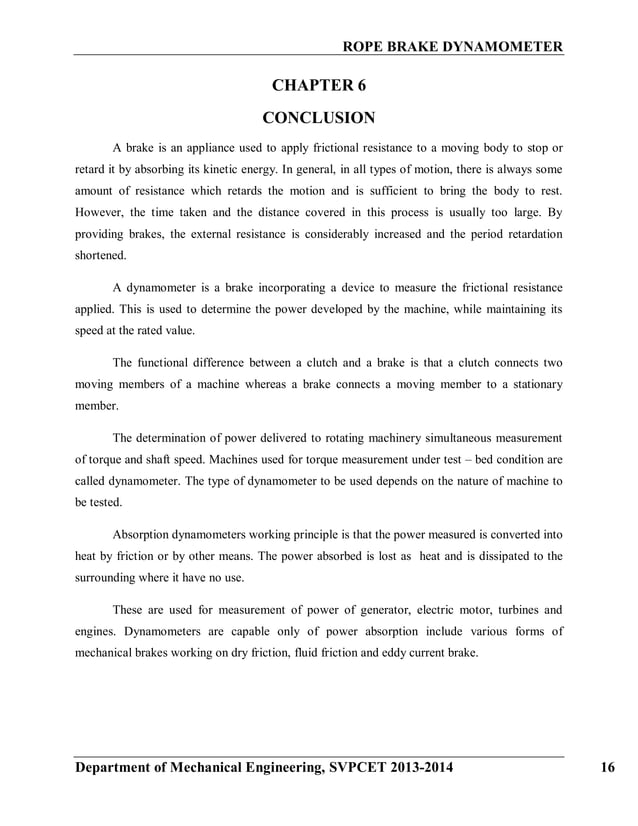 ROPE BRAKE DYNAMOMETER

CHAPTER 6

CONCLUSION

A brake is an appliance used to apply frictional resistance to a moving body to stop or retard it by absorbing its kinetic energy. In general, in all types of motion, there is always some amount of resistance which retards the motion and is sufficient to bring the body to rest. However, the time taken and the distance covered in this process is usually too large. By providing brakes, the external resistance is considerably increased and the period retardation shortened.

A dynamometer is a brake incorporating a device to measure the frictional resistance applied. This is used to determine the power developed by the machine, while maintaining its speed at the rated value.

The functional difference between a clutch and a brake is that a clutch connects two moving members of a machine whereas a brake connects a moving member to a stationary member.

The determination of power delivered to rotating machinery simultaneous measurement of torque and shaft speed. Machines used for torque measurement under test – bed condition are called dynamometer. The type of dynamometer to be used depends on the nature of machine to be tested.

Absorption dynamometers working principle is that the power measured is converted into heat by friction or by other means. The power absorbed is lost as heat and is dissipated to the surrounding where it have no use.

These are used for measurement of power of generator, electric motor, turbines and engines. Dynamometers are capable only of power absorption include various forms of mechanical brakes working on dry friction, fluid friction and eddy current brake.

Department of Mechanical Engineering, SVPCET 2013-2014 16